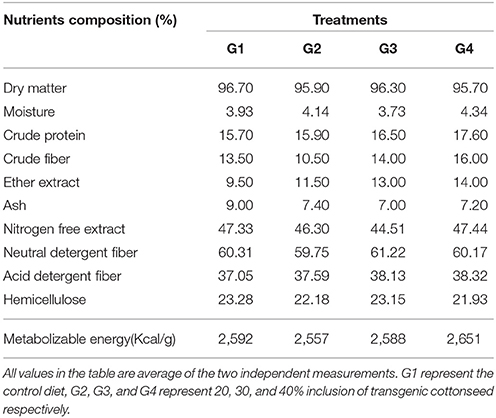 | Nutrients composition (%) | Treatments | | | |
|---|---|---|---|---|
| | G1 | G2 | G3 | G4 |
| Dry matter | 96.70 | 95.90 | 96.30 | 95.70 |
| Moisture | 3.93 | 4.14 | 3.73 | 4.34 |
| Crude protein | 15.70 | 15.90 | 16.50 | 17.60 |
| Crude fiber | 13.50 | 10.50 | 14.00 | 16.00 |
| Ether extract | 9.50 | 11.50 | 13.00 | 14.00 |
| Ash | 9.00 | 7.40 | 7.00 | 7.20 |
| Nitrogen free extract | 47.33 | 46.30 | 44.51 | 47.44 |
| Neutral detergent fiber | 60.31 | 59.75 | 61.22 | 60.17 |
| Acid detergent fiber | 37.05 | 37.59 | 38.13 | 38.32 |
| Hemicellulose | 23.28 | 22.18 | 23.15 | 21.93 |
| Metabolizable energy(Kcal/g) | 2,592 | 2,557 | 2,588 | 2,651 |

All values in the table are average of the two independent measurements. G1 represent the control diet, G2, G3, and G4 represent 20, 30, and 40% inclusion of transgenic cottonseed respectively.